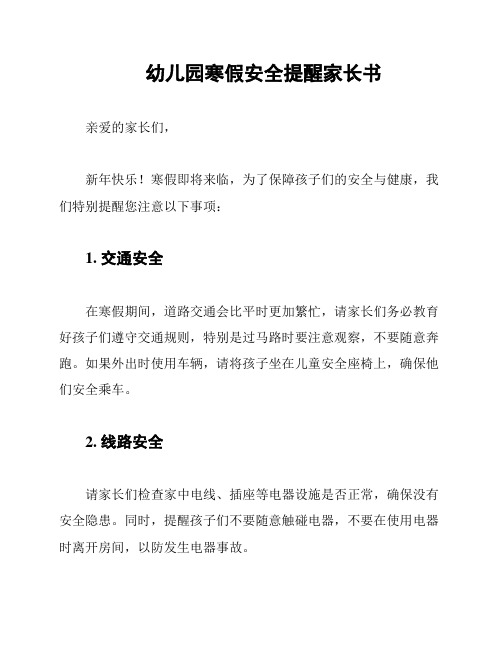 幼儿园寒假安全提醒家长书

亲爱的家长们，

新年快乐！寒假即将来临，为了保障孩子们的安全与健康，我们特别提醒您注意以下事项：

1. 交通安全

在寒假期间，道路交通会比平时更加繁忙，请家长们务必教育好孩子们遵守交通规则，特别是过马路时要注意观察，不要随意奔跑。如果外出时使用车辆，请将孩子坐在儿童安全座椅上，确保他们安全乘车。

2. 线路安全

请家长们检查家中电线、插座等电器设施是否正常，确保没有安全隐患。同时，提醒孩子们不要随意触碰电器，不要在使用电器时离开房间，以防发生电器事故。